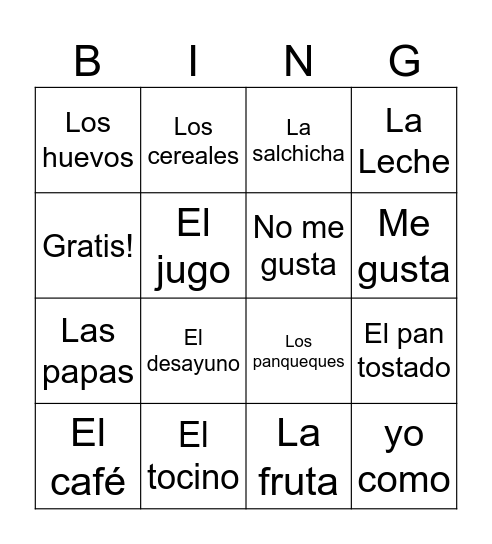 | B | I | N | G |
|---|---|---|---|
| Los huevos | Los cereales | La salchicha | La Leche |
| Gratis! | El jugo | No me gusta | Me gusta |
| Las papas | El desayuno | Los panqueques | El pan tostado |
| El café | El tocino | La fruta | yo como |